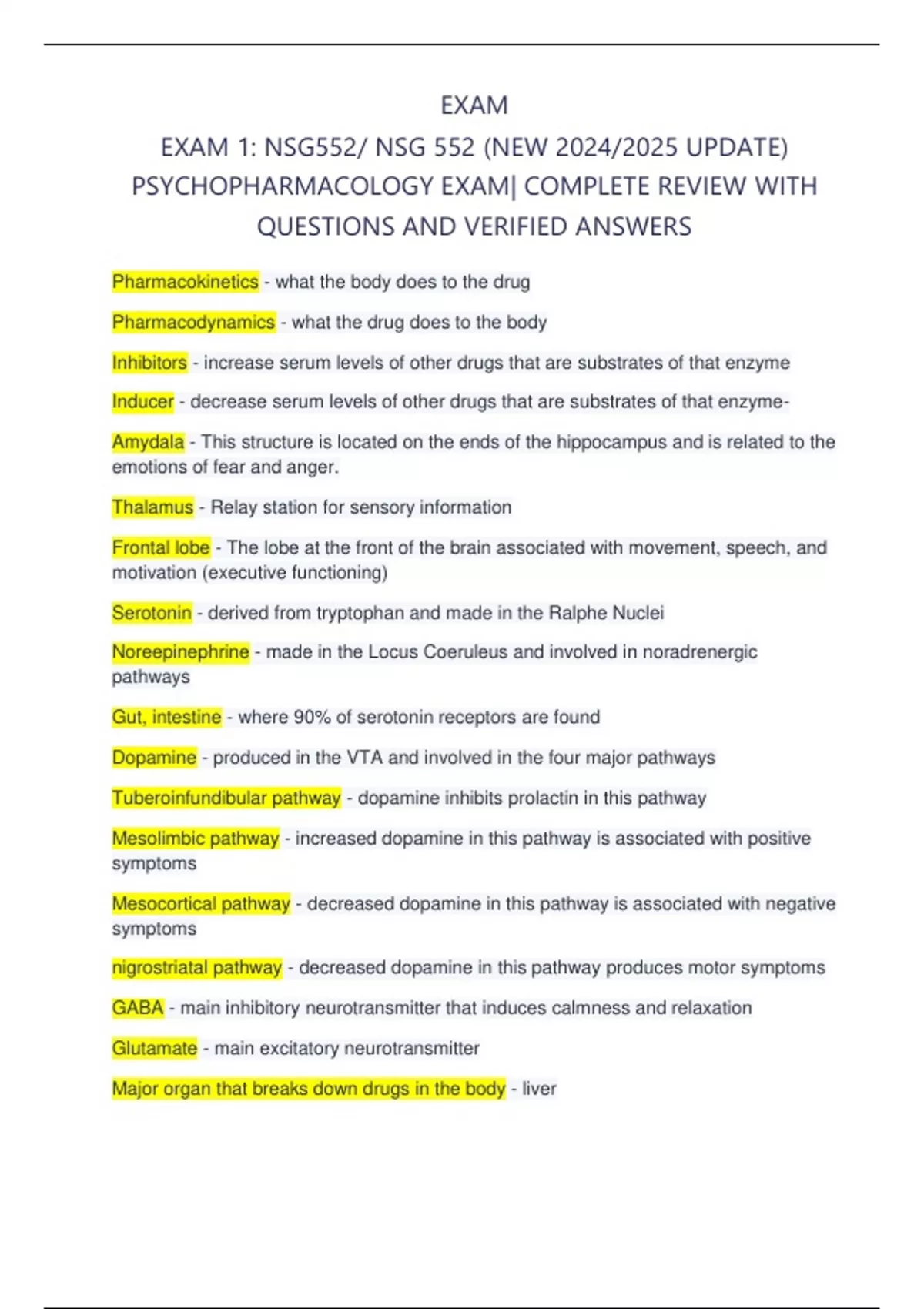 EXAM

EXAM 1: NSG552/ NSG 552 (NEW 2024/2025 UPDATE) PSYCHOPHARMACOLOGY EXAM| COMPLETE REVIEW WITH QUESTIONS AND VERIFIED ANSWERS

Pharmacokinetics - what the body does to the drug

Pharmacodynamics - what the drug does to the body

Inhibitors - increase serum levels of other drugs that are substrates of that enzyme

Inducer - decrease serum levels of other drugs that are substrates of that enzyme-

Amydala - This structure is located on the ends of the hippocampus and is related to the emotions of fear and anger.

Thalamus - Relay station for sensory information

Frontal lobe - The lobe at the front of the brain associated with movement, speech, and motivation (executive functioning)

Serotonin - derived from tryptophan and made in the Ralphe Nuclei

Noreepinephrine - made in the Locus Coeruleus and involved in noradrenergic pathways

Gut, intestine - where 90% of serotonin receptors are found

Dopamine - produced in the VTA and involved in the four major pathways

Tuberoinfundibular pathway - dopamine inhibits prolactin in this pathway

Mesolimbic pathway - increased dopamine in this pathway is associated with positive symptoms

Mesocortical pathway - decreased dopamine in this pathway is associated with negative symptoms

nigrostriatal pathway - decreased dopamine in this pathway produces motor symptoms

GABA - main inhibitory neurotransmitter that induces calmness and relaxation

Glutamate - main excitatory neurotransmitter

Major organ that breaks down drugs in the body - liver